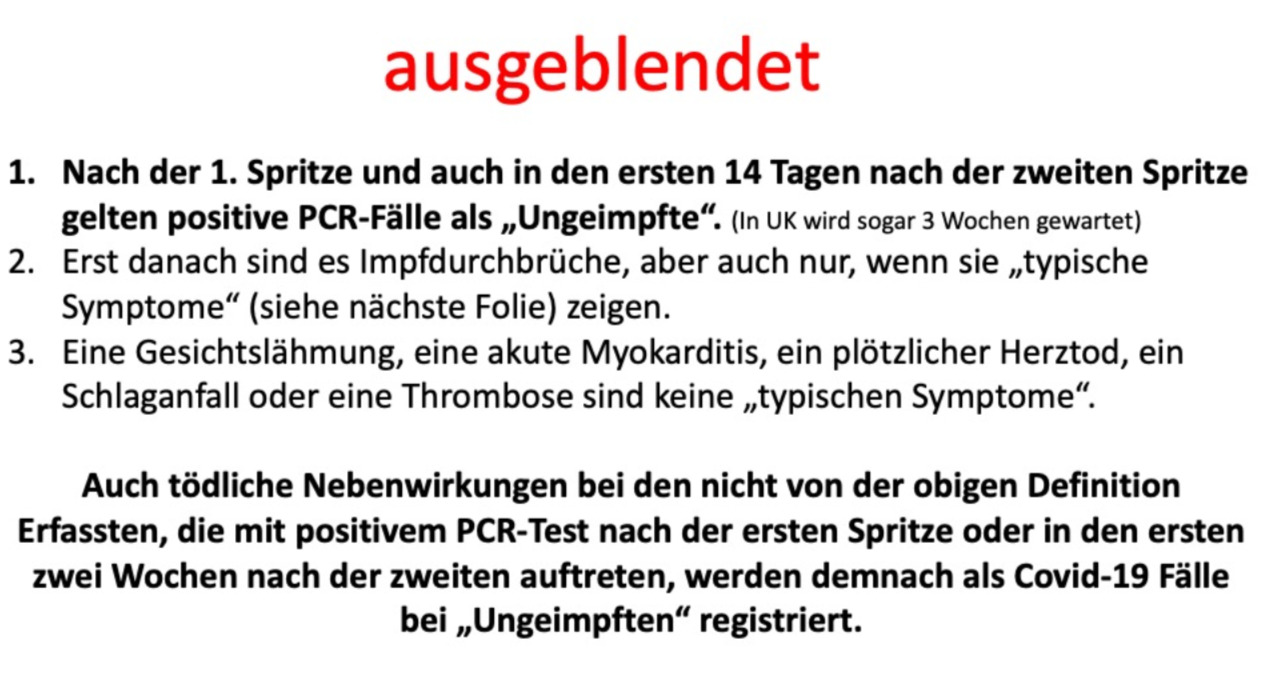 ausgeblendet

1. Nach der 1. Spritze und auch in den ersten 14 Tagen nach der zweiten Spritze gelten positive PCR-Fälle als „Ungeimpfte“. (In UK wird sogar 3 Wochen gewartet)
2. Erst danach sind es Impfdurchbrüche, aber auch nur, wenn sie „typische Symptome“ (siehe nächste Folie) zeigen.
3. Eine Gesichtslähmung, eine akute Myokarditis, ein plötzlicher Herztod, ein Schlaganfall oder eine Thrombose sind keine „typischen Symptome“.

Auch tödliche Nebenwirkungen bei den nicht von der obigen Definition Erfassten, die mit positivem PCR-Test nach der ersten Spritze oder in den ersten zwei Wochen nach der zweiten auftreten, werden demnach als Covid-19 Fälle bei „Ungeimpften“ registriert.